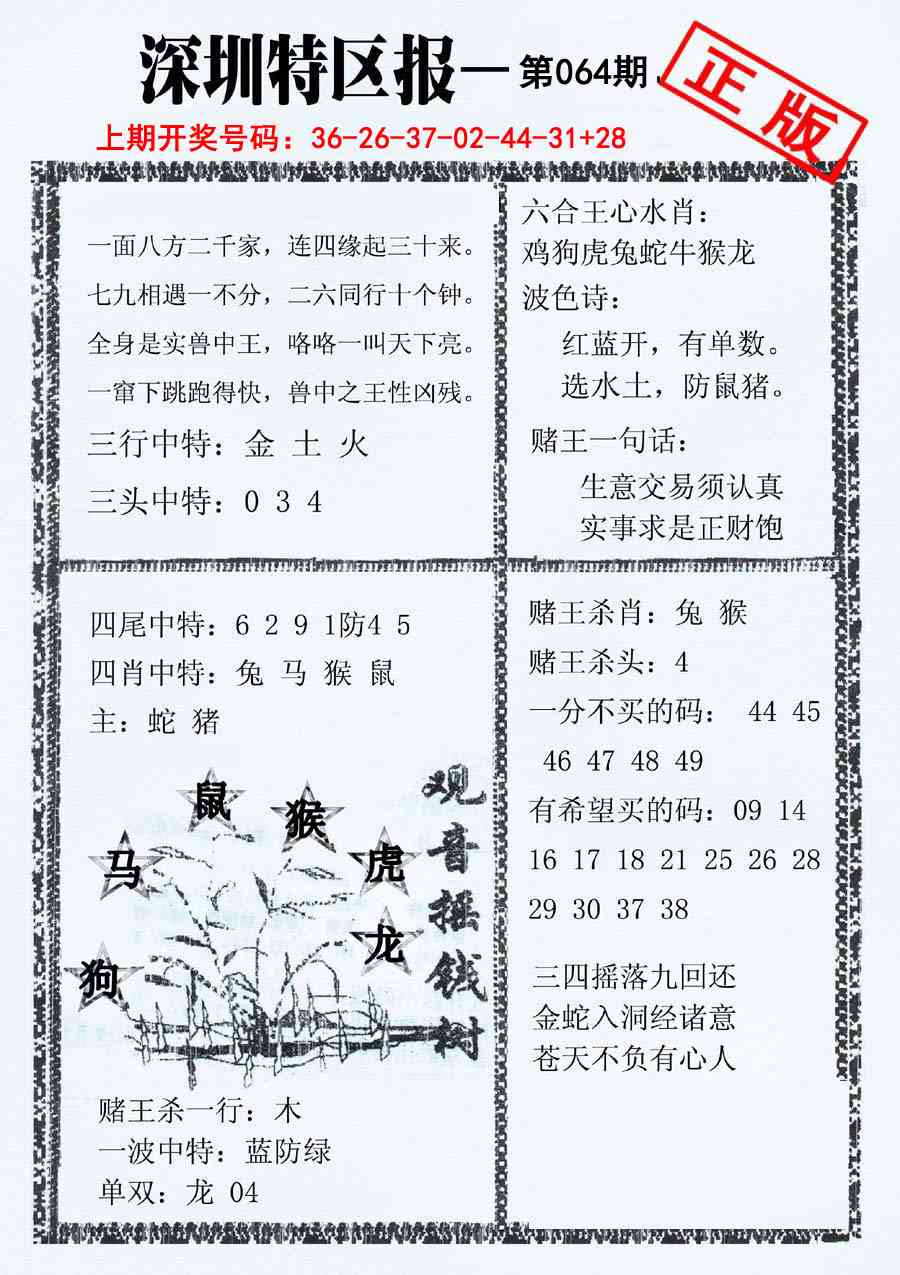 深圳特区报—第064期

正版

上期开奖号码：36-26-37-02-44-31+28

一面八方二千家，连四缘起三十来。
七九相遇一不分，二六同行十个钟。
全身是实兽中王，咯咯一叫天下亮。
一窜下跳跑得快，兽中之王性凶残。
三行中特：金 土 火
三头中特：0 3 4

六合王心水肖：
鸡狗虎兔蛇牛猴龙
波色诗：
红蓝开，有单数。
选水土，防鼠猪。
赌王一句话：
生意交易须认真
实事求是正财饱

四尾中特：6 2 9 1防4 5
四肖中特：兔 马 猴 鼠
主：蛇 猪

鼠 猴 马 虎 龙 狗

观音摇钱树

赌王杀一行：木
一波中特：蓝防绿
单双：龙 04

赌王杀肖：兔 猴
赌王杀头：4
一分不买的码： 44 45 46 47 48 49
有希望买的码：09 14 16 17 18 21 25 26 28 29 30 37 38

三四摇落九回还
金蛇入洞经诸意
苍天不负有心人